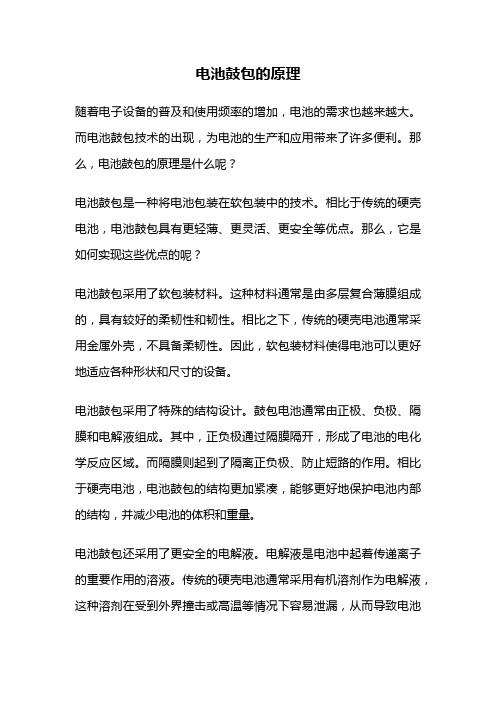 电池鼓包的原理

随着电子设备的普及和使用频率的增加，电池的需求也越来越大。而电池鼓包技术的出现，为电池的生产和应用带来了许多便利。那么，电池鼓包的原理是什么呢？

电池鼓包是一种将电池包装在软包装中的技术。相比于传统的硬壳电池，电池鼓包具有更轻薄、更灵活、更安全等优点。那么，它是如何实现这些优点的呢？

电池鼓包采用了软包装材料。这种材料通常是由多层复合薄膜组成的，具有较好的柔韧性和韧性。相比之下，传统的硬壳电池通常采用金属外壳，不具备柔韧性。因此，软包装材料使得电池可以更好地适应各种形状和尺寸的设备。

电池鼓包采用了特殊的结构设计。鼓包电池通常由正极、负极、隔膜和电解液组成。其中，正负极通过隔膜隔开，形成了电池的电化学反应区域。而隔膜则起到了隔离正负极、防止短路的作用。相比于硬壳电池，电池鼓包的结构更加紧凑，能够更好地保护电池内部的结构，并减少电池的体积和重量。

电池鼓包还采用了更安全的电解液。电解液是电池中起着传递离子的重要作用的溶液。传统的硬壳电池通常采用有机溶剂作为电解液，这种溶剂在受到外界撞击或高温等情况下容易泄漏，从而导致电池